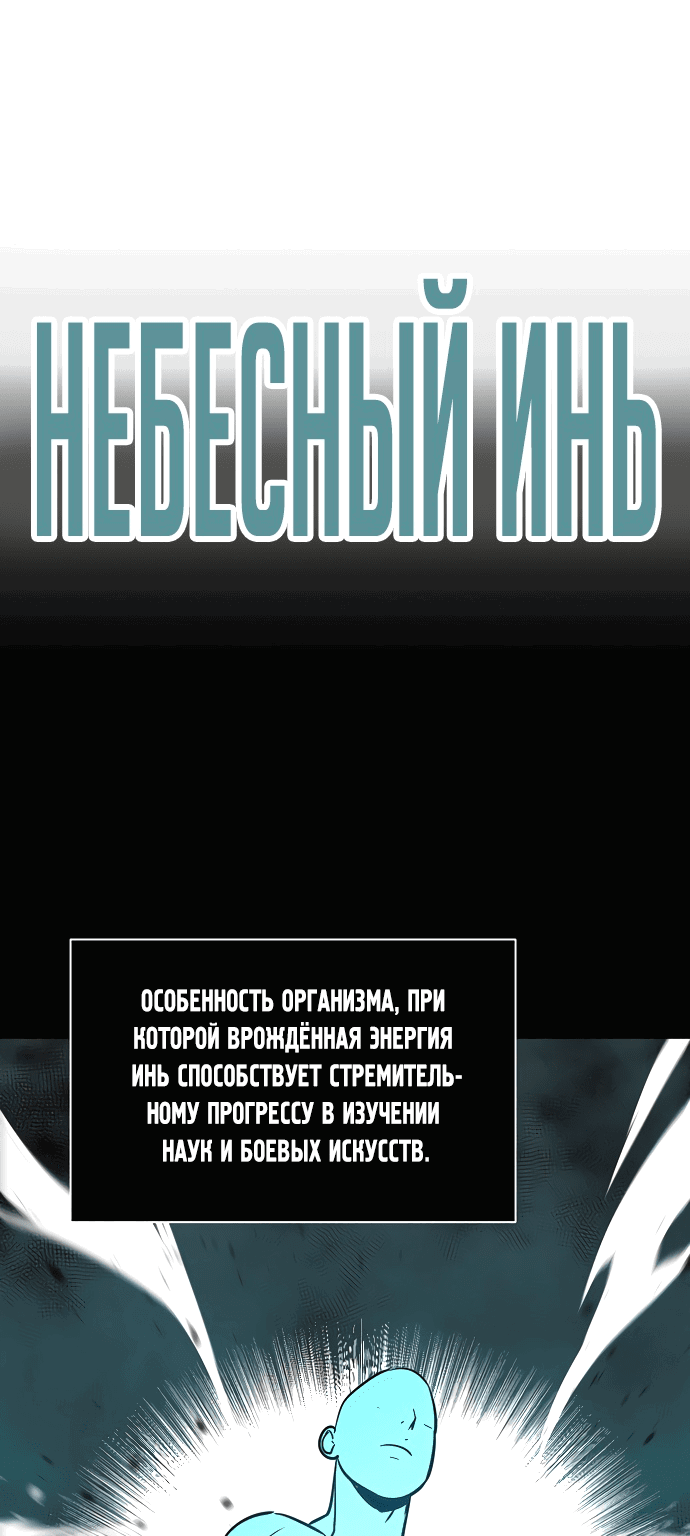 НЕБЕСНЫЙ ИНЬ

ОСОБЕННОСТЬ ОРГАНИЗМА, ПРИ КОТОРОЙ ВРОЖДЁННАЯ ЭНЕРГИЯ ИНЬ СПОСОБСТВУЕТ СТРЕМИТЕЛЬНОМУ ПРОГРЕССУ В ИЗУЧЕНИИ НАУК И БОЕВЫХ ИСКУССТВ.